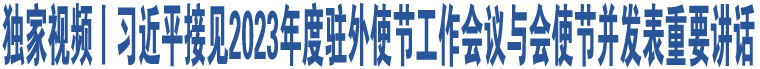 独家视频丨习近平接见2023年度驻外使节工作会议与会使节并发表重要讲话